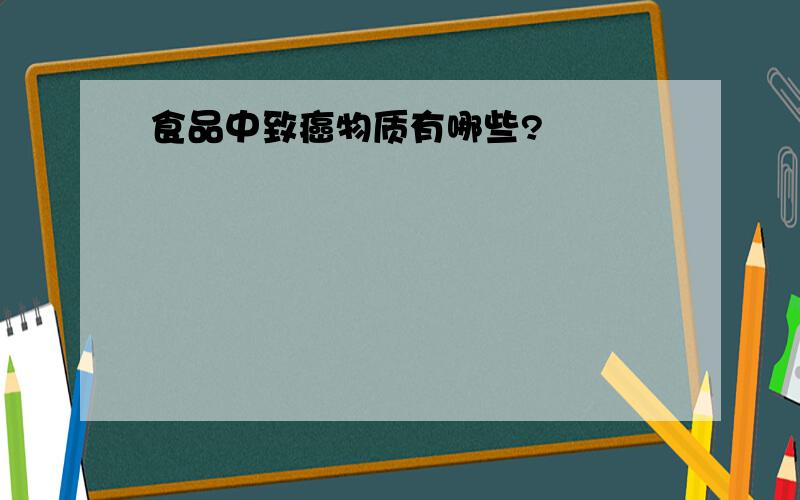 食品中致癌物质有哪些?